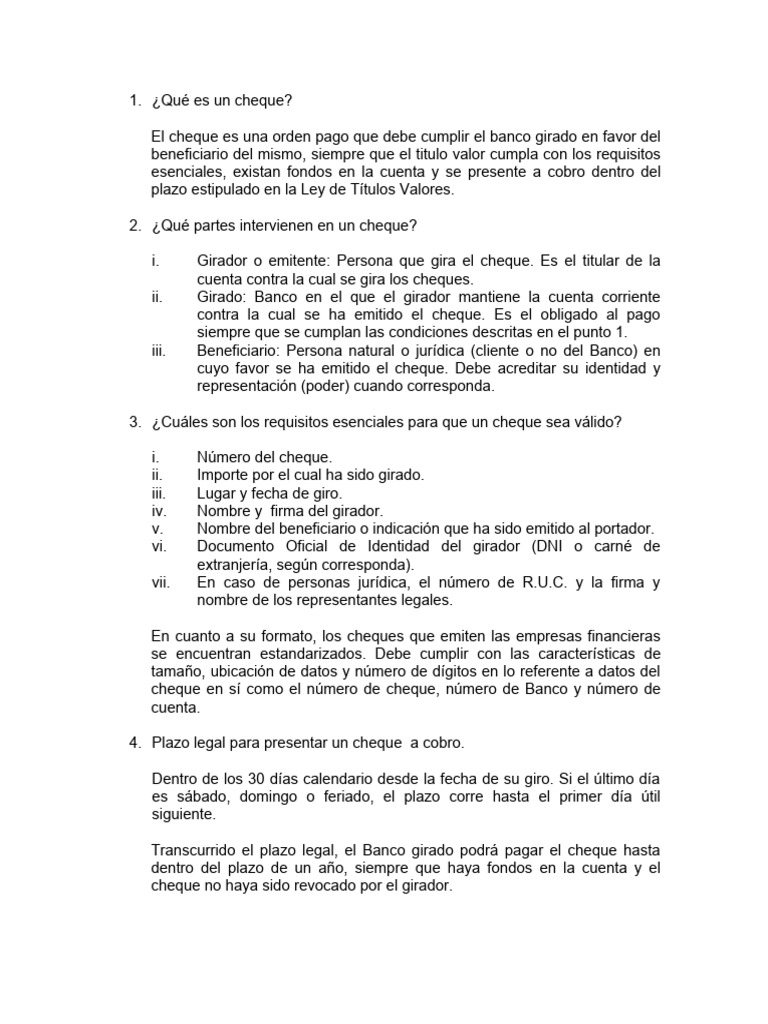 1. ¿Qué es un cheque?

El cheque es una orden pago que debe cumplir el banco girado en favor del beneficiario del mismo, siempre que el titulo valor cumpla con los requisitos esenciales, existan fondos en la cuenta y se presente a cobro dentro del plazo estipulado en la Ley de Títulos Valores.

2. ¿Qué partes intervienen en un cheque?

i. Girador o emitente: Persona que gira el cheque. Es el titular de la cuenta contra la cual se gira los cheques.
ii. Girado: Banco en el que el girador mantiene la cuenta corriente contra la cual se ha emitido el cheque. Es el obligado al pago siempre que se cumplan las condiciones descritas en el punto 1.
iii. Beneficiario: Persona natural o jurídica (cliente o no del Banco) en cuyo favor se ha emitido el cheque. Debe acreditar su identidad y representación (poder) cuando corresponda.

3. ¿Cuáles son los requisitos esenciales para que un cheque sea válido?

i. Número del cheque.
ii. Importe por el cual ha sido girado.
iii. Lugar y fecha de giro.
iv. Nombre y firma del girador.
v. Nombre del beneficiario o indicación que ha sido emitido al portador.
vi. Documento Oficial de Identidad del girador (DNI o carné de extranjería, según corresponda).
vii. En caso de personas jurídica, el número de R.U.C. y la firma y nombre de los representantes legales.

En cuanto a su formato, los cheques que emiten las empresas financieras se encuentran estandarizados. Debe cumplir con las características de tamaño, ubicación de datos y número de dígitos en lo referente a datos del cheque en sí como el número de cheque, número de Banco y número de cuenta.

4. Plazo legal para presentar un cheque a cobro.

Dentro de los 30 días calendario desde la fecha de su giro. Si el último día es sábado, domingo o feriado, el plazo corre hasta el primer día útil siguiente.

Transcurrido el plazo legal, el Banco girado podrá pagar el cheque hasta dentro del plazo de un año, siempre que haya fondos en la cuenta y el cheque no haya sido revocado por el girador.